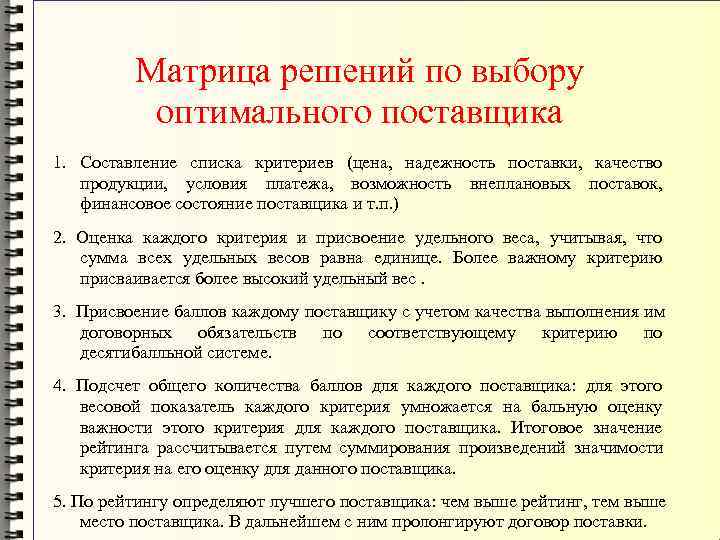 Матрица решений по выбору оптимального поставщика

1. Составление списка критериев (цена, надежность поставки, качество продукции, условия платежа, возможность внеплановых поставок, финансовое состояние поставщика и т.п.)

2. Оценка каждого критерия и присвоение удельного веса, учитывая, что сумма всех удельных весов равна единице. Более важному критерию присваивается более высокий удельный вес .

3. Присвоение баллов каждому поставщику с учетом качества выполнения им договорных обязательств по соответствующему критерию по десятибалльной системе.

4. Подсчет общего количества баллов для каждого поставщика: для этого весовой показатель каждого критерия умножается на бальную оценку важности этого критерия для каждого поставщика. Итоговое значение рейтинга рассчитывается путем суммирования произведений значимости критерия на его оценку для данного поставщика.

5. По рейтингу определяют лучшего поставщика: чем выше рейтинг, тем выше место поставщика. В дальнейшем с ним пролонгируют договор поставки.